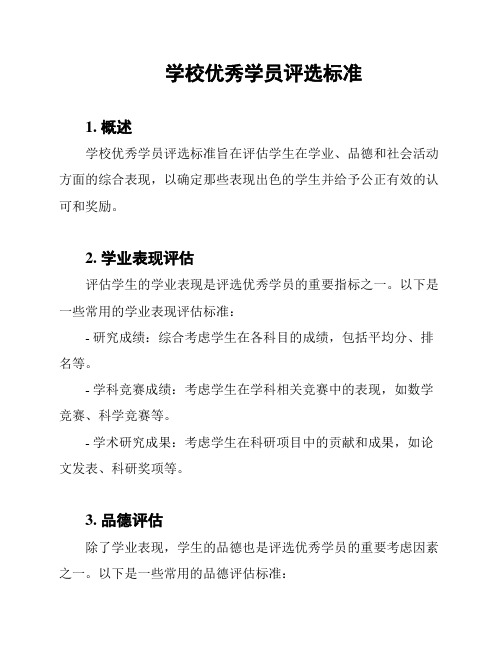 学校优秀学员评选标准

1. 概述

学校优秀学员评选标准旨在评估学生在学业、品德和社会活动方面的综合表现，以确定那些表现出色的学生并给予公正有效的认可和奖励。

2. 学业表现评估

评估学生的学业表现是评选优秀学员的重要指标之一。以下是一些常用的学业表现评估标准：

- 研究成绩：综合考虑学生在各科目的成绩，包括平均分、排名等。

- 学科竞赛成绩：考虑学生在学科相关竞赛中的表现，如数学竞赛、科学竞赛等。

- 学术研究成果：考虑学生在科研项目中的贡献和成果，如论文发表、科研奖项等。

3. 品德评估

除了学业表现，学生的品德也是评选优秀学员的重要考虑因素之一。以下是一些常用的品德评估标准：